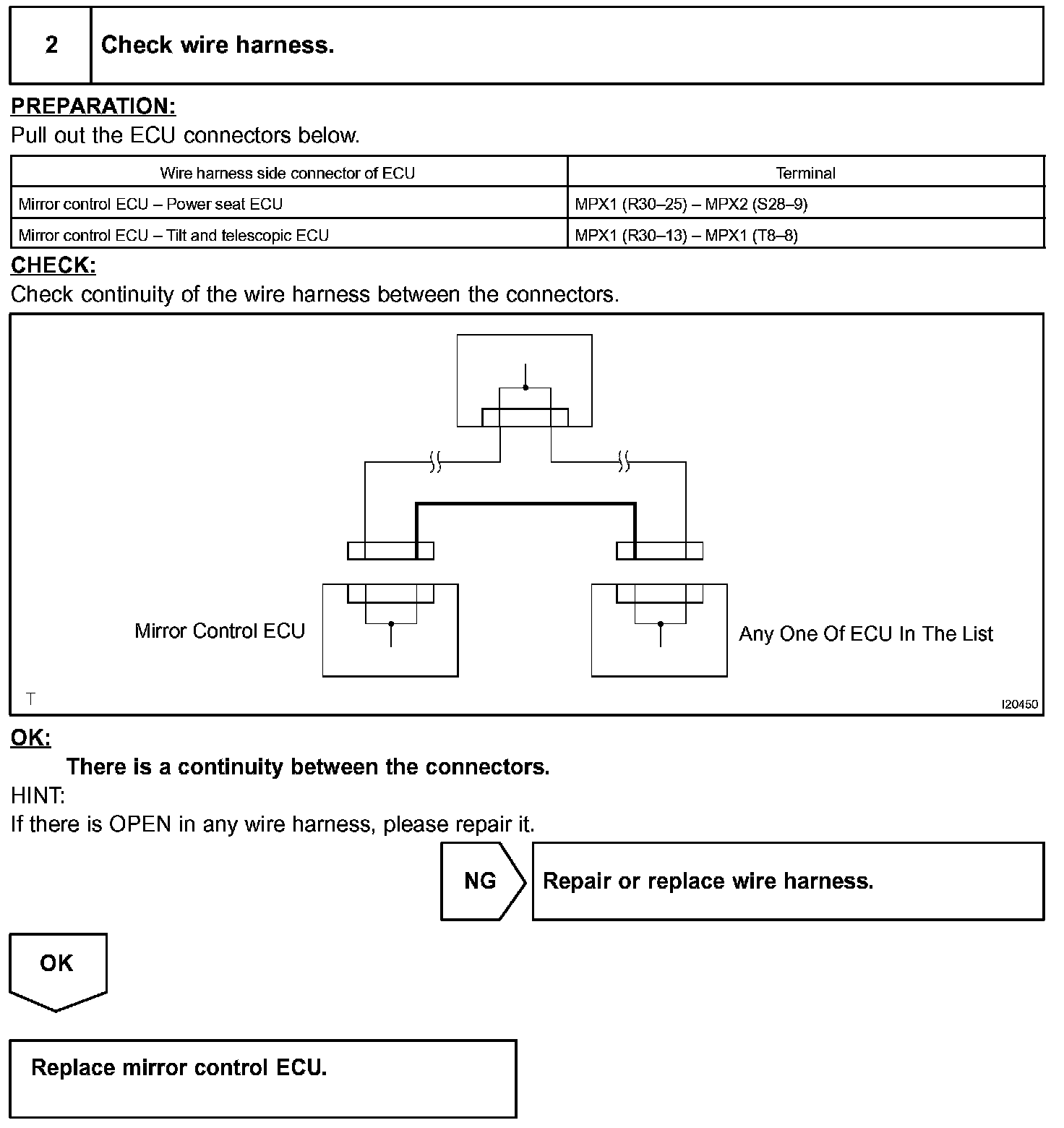 2 Check wire harness.

PREPARATION:
Pull out the ECU connectors below.

| Wire harness side connector of ECU | Terminal |
|---|---|
| Mirror control ECU – Power seat ECU | MPX1 (R30–25) – MPX2 (S28–9) |
| Mirror control ECU – Tilt and telescopic ECU | MPX1 (R30–13) – MPX1 (T8–8) |

CHECK:
Check continuity of the wire harness between the connectors.

Mirror Control ECU
Any One Of ECU In The List
T
I20450

OK:
There is a continuity between the connectors.
HINT:
If there is OPEN in any wire harness, please repair it.

NG
Repair or replace wire harness.

OK

Replace mirror control ECU.